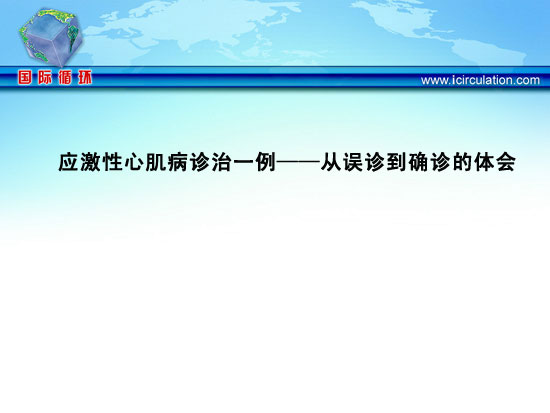 国际循环

www.icirculation.com

应激性心肌病诊治一例——从误诊到确诊的体会